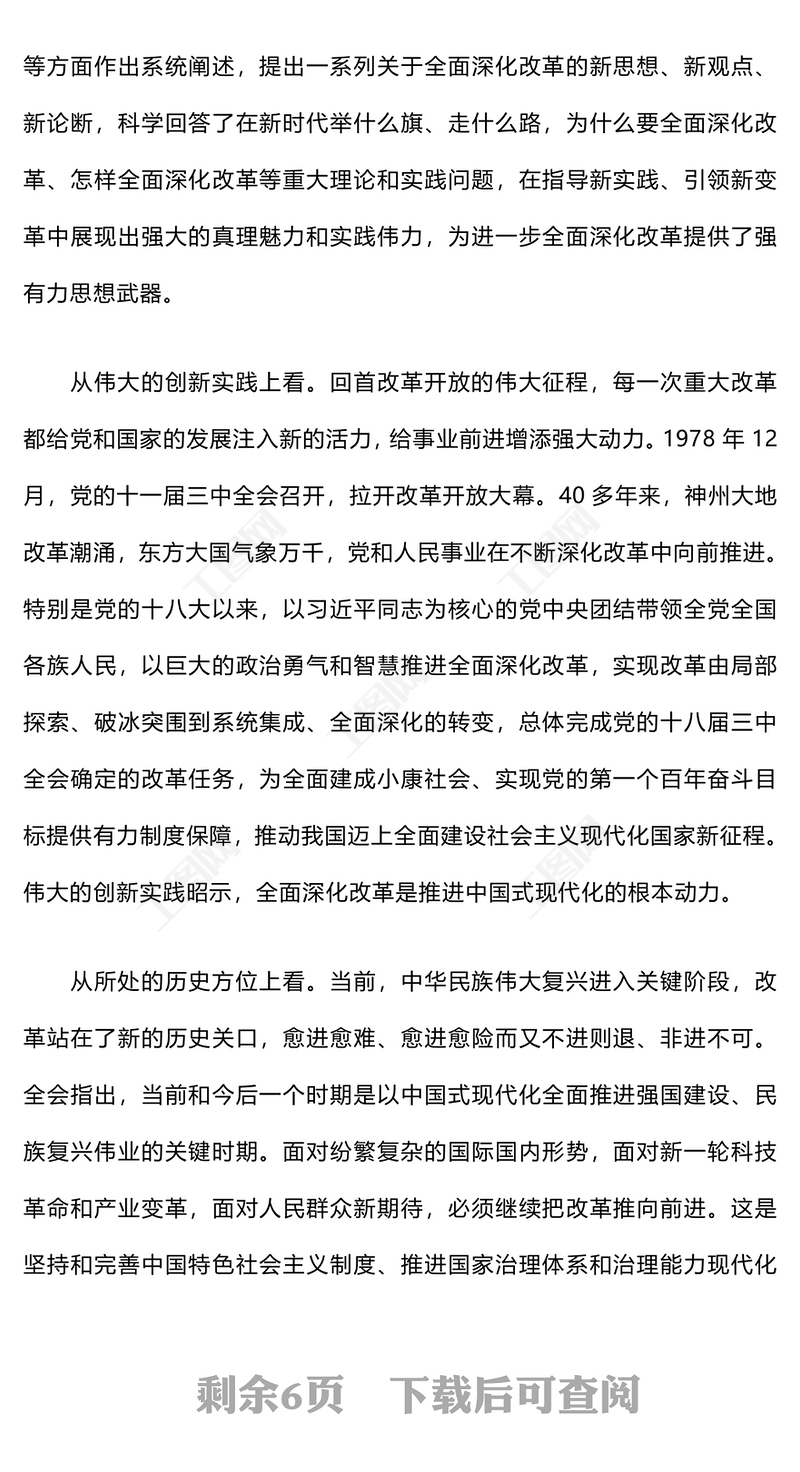 等方面作出系统阐述，提出一系列关于全面深化改革的新思想、新观点、新论断，科学回答了在新时代举什么旗、走什么路，为什么要全面深化改革、怎样全面深化改革等重大理论和实践问题，在指导新实践、引领新变革中展现出强大的真理魅力和实践伟力，为进一步全面深化改革提供了强有力思想武器。

从伟大的创新实践上看。回首改革开放的伟大征程，每一次重大改革都给党和国家的发展注入新的活力，给事业前进增添强大动力。1978 年 12 月，党的十一届三中全会召开，拉开改革开放大幕。40 多年来，神州大地改革潮涌，东方大国气象万千，党和人民事业在不断深化改革中向前推进。特别是党的十八大以来，以习近平同志为核心的党中央团结带领全党全国各族人民，以巨大的政治勇气和智慧推进全面深化改革，实现改革由局部探索、破冰突围到系统集成、全面深化的转变，总体完成党的十八届三中全会确定的改革任务，为全面建成小康社会、实现党的第一个百年奋斗目标提供有力制度保障，推动我国迈上全面建设社会主义现代化国家新征程。伟大的创新实践昭示，全面深化改革是推进中国式现代化的根本动力。

从所处的历史方位上看。当前，中华民族伟大复兴进入关键阶段，改革站在了新的历史关口，愈进愈难、愈进愈险而又不进则退、非进不可。全会指出，当前和今后一个时期是以中国式现代化全面推进强国建设、民族复兴伟业的关键时期。面对纷繁复杂的国际国内形势，面对新一轮科技革命和产业变革，面对人民群众新期待，必须继续把改革推向前进。这是坚持和完善中国特色社会主义制度、推进国家治理体系和治理能力现代化

剩余6页 下载后可查阅